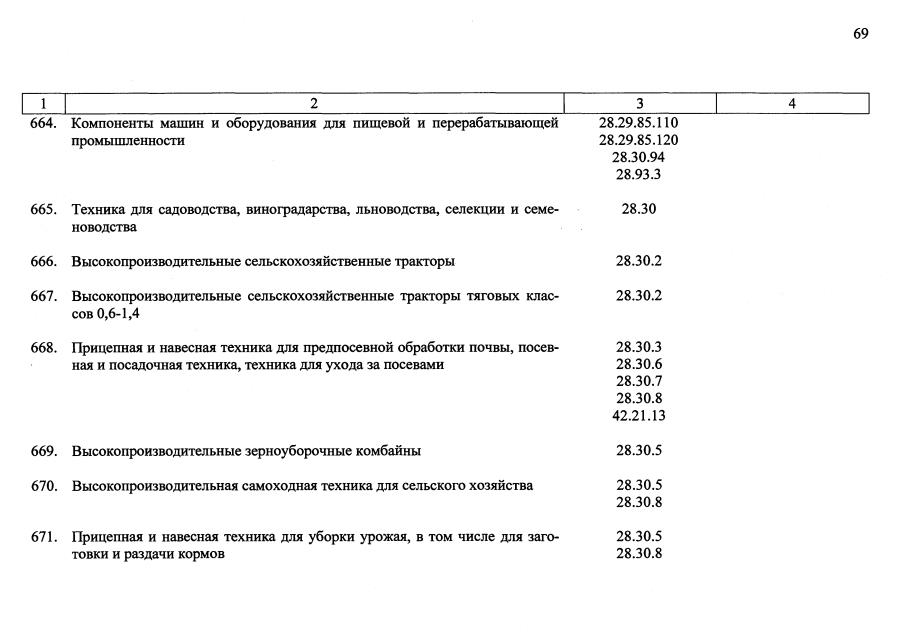 69

| 1 | 2 | 3 | 4 |
|---|---|---|---|
| 664. | Компоненты машин и оборудования для пищевой и перерабатывающей промышленности | 28.29.85.110 28.29.85.120 28.30.94 28.93.3 | |
| 665. | Техника для садоводства, виноградарства, льноводства, селекции и семеноводства | 28.30 | |
| 666. | Высокопроизводительные сельскохозяйственные тракторы | 28.30.2 | |
| 667. | Высокопроизводительные сельскохозяйственные тракторы тяговых классов 0,6-1,4 | 28.30.2 | |
| 668. | Прицепная и навесная техника для предпосевной обработки почвы, посевная и посадочная техника, техника для ухода за посевами | 28.30.3 28.30.6 28.30.7 28.30.8 42.21.13 | |
| 669. | Высокопроизводительные зерноуборочные комбайны | 28.30.5 | |
| 670. | Высокопроизводительная самоходная техника для сельского хозяйства | 28.30.5 28.30.8 | |
| 671. | Прицепная и навесная техника для уборки урожая, в том числе для заготовки и раздачи кормов | 28.30.5 28.30.8 | |